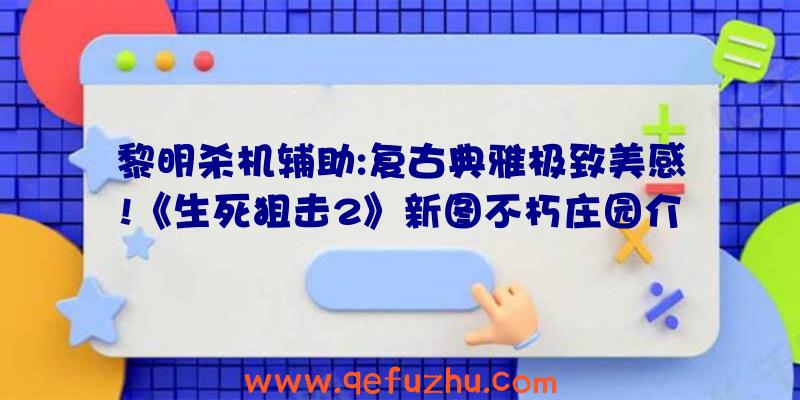 黎明杀机辅助:复古典雅极致美感!《生死狙击2》新图不朽庄园介

www.qefuzhu.com